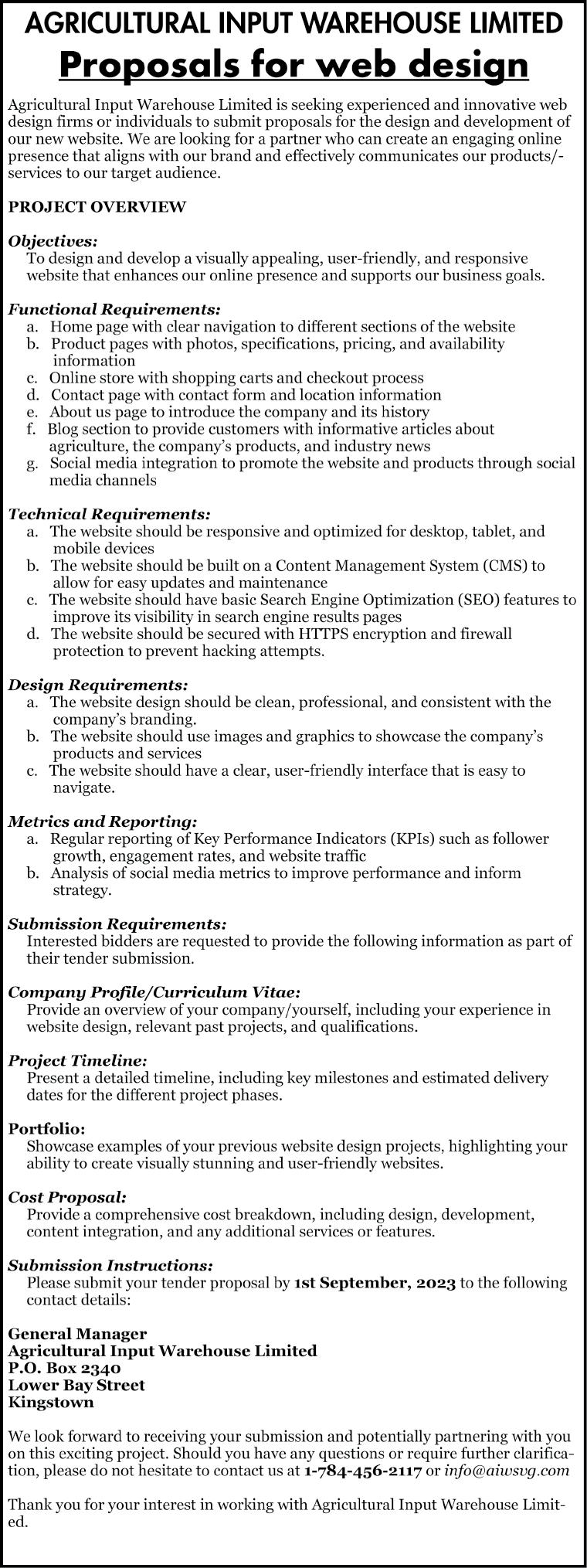 AGRICULTURAL INPUT WAREHOUSE LIMITED
Proposals for web design

Agricultural Input Warehouse Limited is seeking experienced and innovative web design firms or individuals to submit proposals for the design and development of our new website. We are looking for a partner who can create an engaging online presence that aligns with our brand and effectively communicates our products/-services to our target audience.

PROJECT OVERVIEW

Objectives:
To design and develop a visually appealing, user-friendly, and responsive website that enhances our online presence and supports our business goals.

Functional Requirements:
a. Home page with clear navigation to different sections of the website
b. Product pages with photos, specifications, pricing, and availability information
c. Online store with shopping carts and checkout process
d. Contact page with contact form and location information
e. About us page to introduce the company and its history
f. Blog section to provide customers with informative articles about agriculture, the company's products, and industry news
g. Social media integration to promote the website and products through social media channels

Technical Requirements:
a. The website should be responsive and optimized for desktop, tablet, and mobile devices
b. The website should be built on a Content Management System (CMS) to allow for easy updates and maintenance
c. The website should have basic Search Engine Optimization (SEO) features to improve its visibility in search engine results pages
d. The website should be secured with HTTPS encryption and firewall protection to prevent hacking attempts.

Design Requirements:
a. The website design should be clean, professional, and consistent with the company's branding.
b. The website should use images and graphics to showcase the company's products and services
c. The website should have a clear, user-friendly interface that is easy to navigate.

Metrics and Reporting:
a. Regular reporting of Key Performance Indicators (KPIs) such as follower growth, engagement rates, and website traffic
b. Analysis of social media metrics to improve performance and inform strategy.

Submission Requirements:
Interested bidders are requested to provide the following information as part of their tender submission.

Company Profile/Curriculum Vitae:
Provide an overview of your company/yourself, including your experience in website design, relevant past projects, and qualifications.

Project Timeline:
Present a detailed timeline, including key milestones and estimated delivery dates for the different project phases.

Portfolio:
Showcase examples of your previous website design projects, highlighting your ability to create visually stunning and user-friendly websites.

Cost Proposal:
Provide a comprehensive cost breakdown, including design, development, content integration, and any additional services or features.

Submission Instructions:
Please submit your tender proposal by 1st September, 2023 to the following contact details:

General Manager
Agricultural Input Warehouse Limited
P.O. Box 2340
Lower Bay Street
Kingstown

We look forward to receiving your submission and potentially partnering with you on this exciting project. Should you have any questions or require further clarification, please do not hesitate to contact us at 1-784-456-2117 or info@aiwsvg.com

Thank you for your interest in working with Agricultural Input Warehouse Limited.